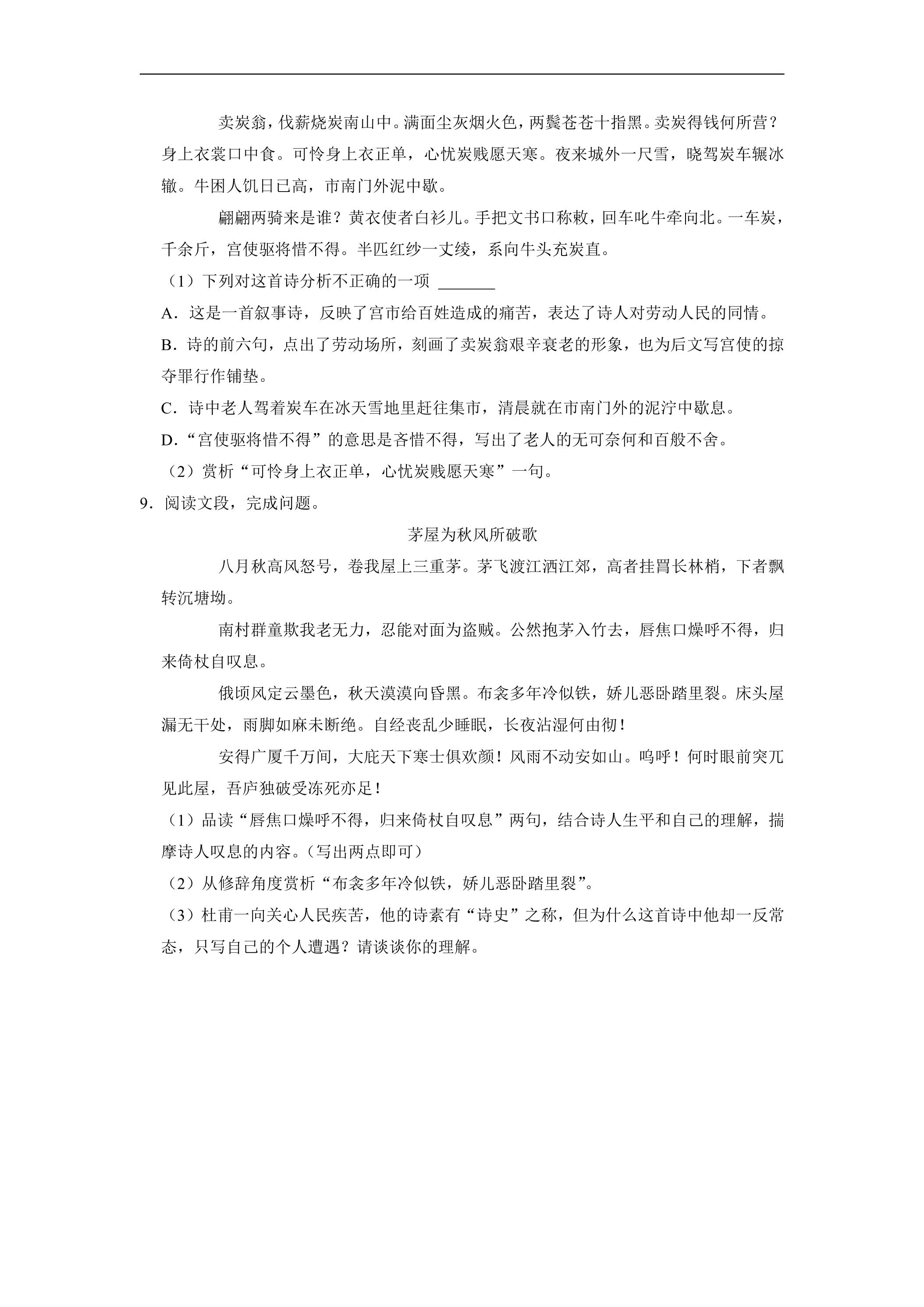 卖炭翁，伐薪烧炭南山中。满面尘灰烟火色，两鬓苍苍十指黑。卖炭得钱何所营？身上衣裳口中食。可怜身上衣正单，心忧炭贱愿天寒。夜来城外一尺雪，晓驾炭车辗冰辙。牛困人饥日已高，市南门外泥中歇。

翩翩两骑来是谁？黄衣使者白衫儿。手把文书口称敕，回车叱牛牵向北。一车炭，千余斤，宫使驱将惜不得。半匹红纱一丈绫，系向牛头充炭直。

（1）下列对这首诗分析不正确的一项 ____

A．这是一首叙事诗，反映了宫市给百姓造成的痛苦，表达了诗人对劳动人民的同情。

B．诗的前六句，点出了劳动场所，刻画了卖炭翁艰辛衰老的形象，也为后文写宫使的掠夺罪行作铺垫。

C．诗中老人驾着炭车在冰天雪地里赶往集市，清晨就在市南门外的泥泞中歇息。

D．“宫使驱将惜不得”的意思是吝惜不得，写出了老人的无可奈何和百般不舍。

（2）赏析“可怜身上衣正单，心忧炭贱愿天寒”一句。

9．阅读文段，完成问题。

茅屋为秋风所破歌

八月秋高风怒号，卷我屋上三重茅。茅飞渡江洒江郊，高者挂罥长林梢，下者飘转沉塘坳。

南村群童欺我老无力，忍能对面为盗贼。公然抱茅入竹去，唇焦口燥呼不得，归来倚杖自叹息。

俄顷风定云墨色，秋天漠漠向昏黑。布衾多年冷似铁，娇儿恶卧踏里裂。床头屋漏无干处，雨脚如麻未断绝。自经丧乱少睡眠，长夜沾湿何由彻！

安得广厦千万间，大庇天下寒士俱欢颜！风雨不动安如山。呜呼！何时眼前突兀见此屋，吾庐独破受冻死亦足！

（1）品读“唇焦口燥呼不得，归来倚杖自叹息”两句，结合诗人生平和自己的理解，揣摩诗人叹息的内容。（写出两点即可）

（2）从修辞角度赏析“布衾多年冷似铁，娇儿恶卧踏里裂”。

（3）杜甫一向关心人民疾苦，他的诗素有“诗史”之称，但为什么这首诗中他却一反常态，只写自己的个人遭遇？请谈谈你的理解。